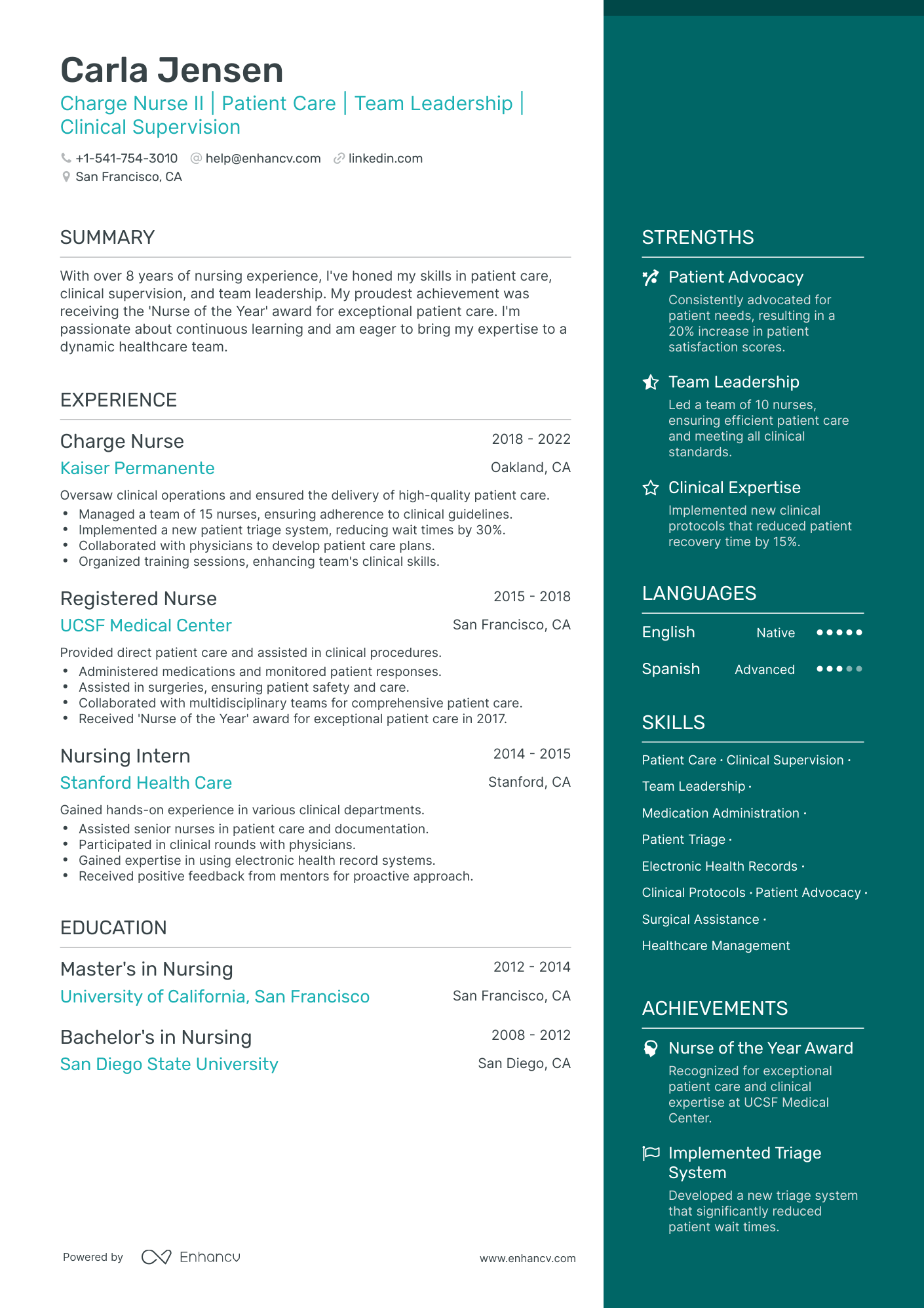 Carla Jensen

Charge Nurse II | Patient Care | Team Leadership | Clinical Supervision

+1-541-754-3010 help@enhancv.com linkedin.com
San Francisco, CA

SUMMARY

With over 8 years of nursing experience, I've honed my skills in patient care, clinical supervision, and team leadership. My proudest achievement was receiving the 'Nurse of the Year' award for exceptional patient care. I'm passionate about continuous learning and am eager to bring my expertise to a dynamic healthcare team.

EXPERIENCE

Charge Nurse
2018 - 2022
Kaiser Permanente
Oakland, CA

Oversaw clinical operations and ensured the delivery of high-quality patient care.
• Managed a team of 15 nurses, ensuring adherence to clinical guidelines.
• Implemented a new patient triage system, reducing wait times by 30%.
• Collaborated with physicians to develop patient care plans.
• Organized training sessions, enhancing team's clinical skills.

Registered Nurse
2015 - 2018
UCSF Medical Center
San Francisco, CA

Provided direct patient care and assisted in clinical procedures.
• Administered medications and monitored patient responses.
• Assisted in surgeries, ensuring patient safety and care.
• Collaborated with multidisciplinary teams for comprehensive patient care.
• Received 'Nurse of the Year' award for exceptional patient care in 2017.

Nursing Intern
2014 - 2015
Stanford Health Care
Stanford, CA

Gained hands-on experience in various clinical departments.
• Assisted senior nurses in patient care and documentation.
• Participated in clinical rounds with physicians.
• Gained expertise in using electronic health record systems.
• Received positive feedback from mentors for proactive approach.

EDUCATION

Master's in Nursing
2012 - 2014
University of California, San Francisco
San Francisco, CA

Bachelor's in Nursing
2008 - 2012
San Diego State University
San Diego, CA

Powered by Enhancv
www.enhancv.com

STRENGTHS

Patient Advocacy
Consistently advocated for patient needs, resulting in a 20% increase in patient satisfaction scores.

Team Leadership
Led a team of 10 nurses, ensuring efficient patient care and meeting all clinical standards.

Clinical Expertise
Implemented new clinical protocols that reduced patient recovery time by 15%.

LANGUAGES

English Native
Spanish Advanced

SKILLS

Patient Care · Clinical Supervision · Team Leadership · Medication Administration · Patient Triage · Electronic Health Records · Clinical Protocols · Patient Advocacy · Surgical Assistance · Healthcare Management

ACHIEVEMENTS

Nurse of the Year Award
Recognized for exceptional patient care and clinical expertise at UCSF Medical Center.

Implemented Triage System
Developed a new triage system that significantly reduced patient wait times.